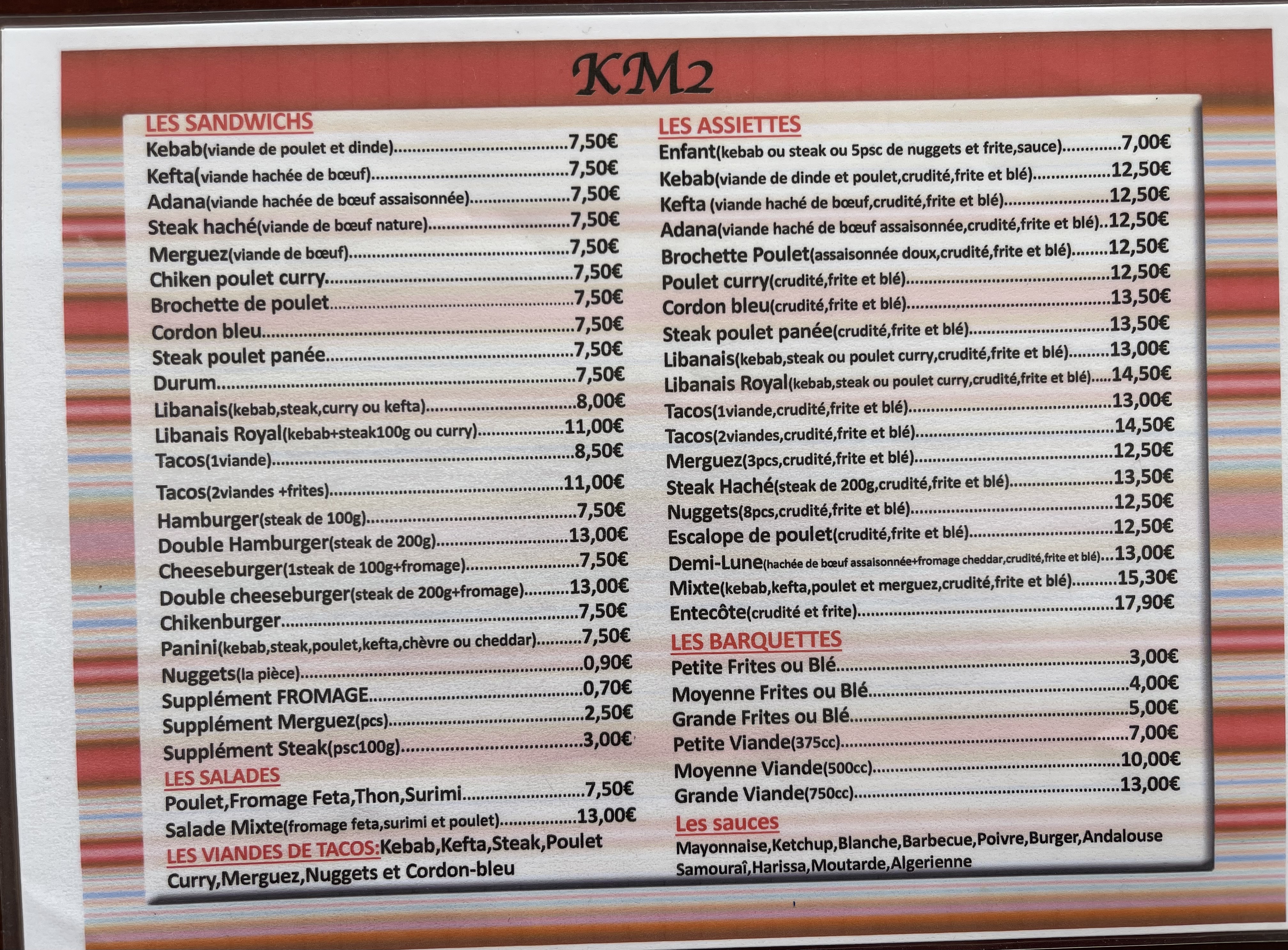 KM2

LES SANDWICHS
Kebab(viande de poulet et dinde) 7,50€
Kefta(viande hachée de bœuf) 7,50€
Adana(viande hachée de bœuf assaisonnée) 7,50€
Steak haché(viande de bœuf nature) 7,50€
Merguez(viande de bœuf) 7,50€
Chiken poulet curry 7,50€
Brochette de poulet 7,50€
Cordon bleu 7,50€
Steak poulet panée 7,50€
Durum 7,50€
Libanais(kebab,steak,curry ou kefta) 8,00€
Libanais Royal(kebab+steak100g ou curry) 11,00€
Tacos(1viande) 8,50€
Tacos(2viandes +frites) 11,00€
Hamburger(steak de 100g) 7,50€
Double Hamburger(steak de 200g) 13,00€
Cheeseburger(1steak de 100g+fromage) 7,50€
Double cheeseburger(steak de 200g+fromage) 13,00€
Chikenburger 7,50€
Panini(kebab,steak,poulet,kefta,chèvre ou cheddar) 7,50€
Nuggets(la pièce) 0,90€
Supplément FROMAGE 0,70€
Supplément Merguez(pcs) 2,50€
Supplément Steak(psc100g) 3,00€

LES SALADES
Poulet,Fromage Feta,Thon,Surimi 7,50€
Salade Mixte(fromage feta,surimi et poulet) 13,00€

LES VIANDES DE TACOS:Kebab,Kefta,Steak,Poulet
Curry,Merguez,Nuggets et Cordon-bleu

LES ASSIETTES
Enfant(kebab ou steak ou 5psc de nuggets et frite,sauce) 7,00€
Kebab(viande de dinde et poulet,crudité,frite et blé) 12,50€
Kefta (viande haché de bœuf,crudité,frite et blé) 12,50€
Adana(viande haché de bœuf assaisonnée,crudité,frite et blé) 12,50€
Brochette Poulet(assaisonnée doux,crudité,frite et blé) 12,50€
Poulet curry(crudité,frite et blé) 12,50€
Cordon bleu(crudité,frite et blé) 13,50€
Steak poulet panée(crudité,frite et blé) 13,50€
Libanais(kebab,steak ou poulet curry,crudité,frite et blé) 13,00€
Libanais Royal(kebab,steak ou poulet curry,crudité,frite et blé) 14,50€
Tacos(1viande,crudité,frite et blé) 13,00€
Tacos(2viandes,crudité,frite et blé) 14,50€
Merguez(3pcs,crudité,frite et blé) 12,50€
Steak Haché(steak de 200g,crudité,frite et blé) 13,50€
Nuggets(8pcs,crudité,frite et blé) 12,50€
Escalope de poulet(crudité,frite et blé) 12,50€
Demi-Lune(hachée de bœuf assaisonnée+fromage cheddar,crudité,frite et blé) 13,00€
Mixte(kebab,kefta,poulet et merguez,crudité,frite et blé) 15,30€
Entecôte(crudité et frite) 17,90€

LES BARQUETTES
Petite Frites ou Blé 3,00€
Moyenne Frites ou Blé 4,00€
Grande Frites ou Blé 5,00€
Petite Viande(375cc) 7,00€
Moyenne Viande(500cc) 10,00€
Grande Viande(750cc) 13,00€

Les sauces
Mayonnaise,Ketchup,Blanche,Barbecue,Poivre,Burger,Andalouse
Samouraî,Harissa,Moutarde,Algerienne